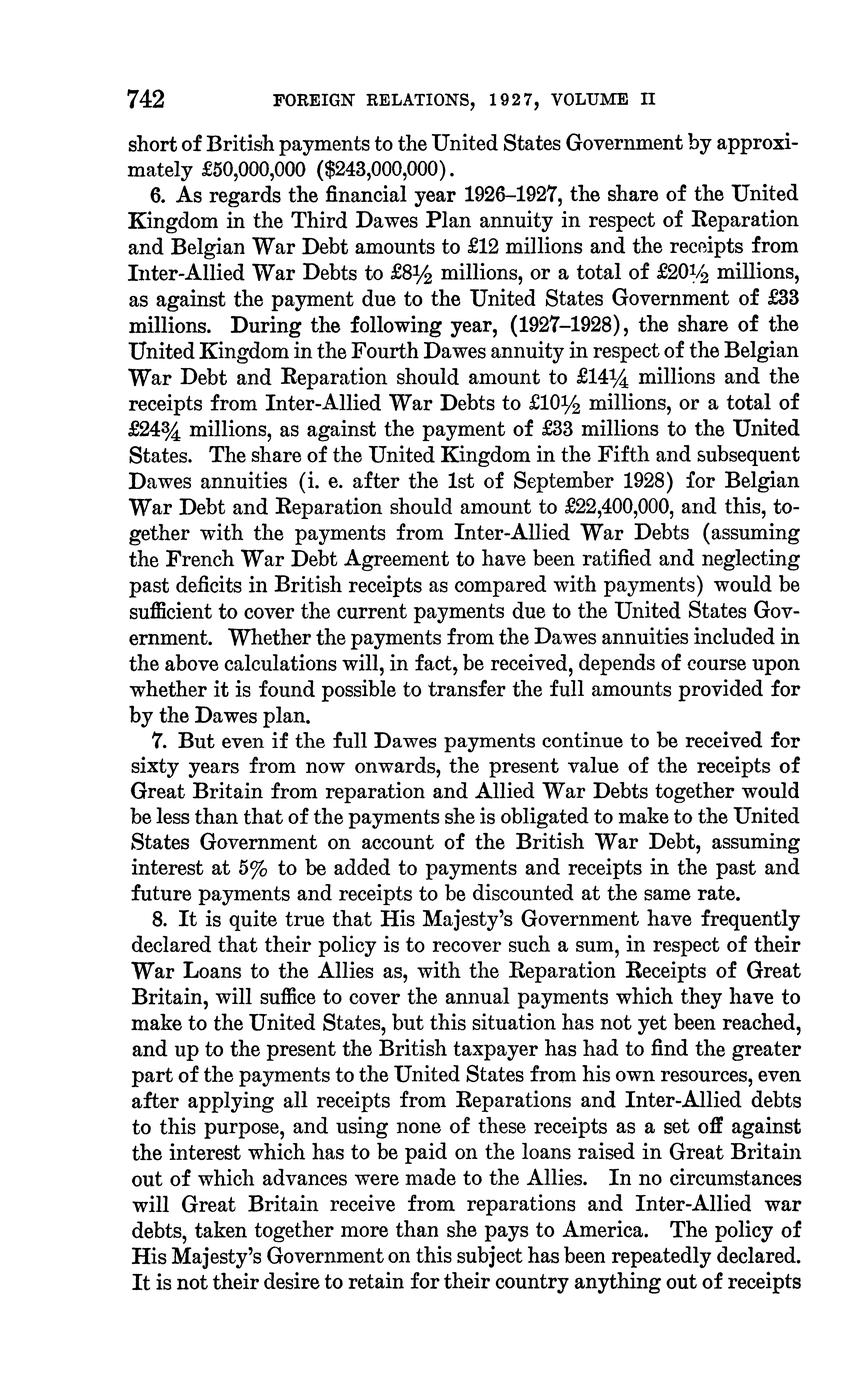 742 FOREIGN RELATIONS, 1927, VOLUME II

short of British payments to the United States Government by approximately £50,000,000 ($243,000,000).

6. As regards the financial year 1926–1927, the share of the United Kingdom in the Third Dawes Plan annuity in respect of Reparation and Belgian War Debt amounts to £12 millions and the receipts from Inter-Allied War Debts to £8½ millions, or a total of £20½ millions, as against the payment due to the United States Government of £33 millions. During the following year, (1927–1928), the share of the United Kingdom in the Fourth Dawes annuity in respect of the Belgian War Debt and Reparation should amount to £14¼ millions and the receipts from Inter-Allied War Debts to £10½ millions, or a total of £24¾ millions, as against the payment of £33 millions to the United States. The share of the United Kingdom in the Fifth and subsequent Dawes annuities (i. e. after the 1st of September 1928) for Belgian War Debt and Reparation should amount to £22,400,000, and this, together with the payments from Inter-Allied War Debts (assuming the French War Debt Agreement to have been ratified and neglecting past deficits in British receipts as compared with payments) would be sufficient to cover the current payments due to the United States Government. Whether the payments from the Dawes annuities included in the above calculations will, in fact, be received, depends of course upon whether it is found possible to transfer the full amounts provided for by the Dawes plan.

7. But even if the full Dawes payments continue to be received for sixty years from now onwards, the present value of the receipts of Great Britain from reparation and Allied War Debts together would be less than that of the payments she is obligated to make to the United States Government on account of the British War Debt, assuming interest at 5% to be added to payments and receipts in the past and future payments and receipts to be discounted at the same rate.

8. It is quite true that His Majesty's Government have frequently declared that their policy is to recover such a sum, in respect of their War Loans to the Allies as, with the Reparation Receipts of Great Britain, will suffice to cover the annual payments which they have to make to the United States, but this situation has not yet been reached, and up to the present the British taxpayer has had to find the greater part of the payments to the United States from his own resources, even after applying all receipts from Reparations and Inter-Allied debts to this purpose, and using none of these receipts as a set off against the interest which has to be paid on the loans raised in Great Britain out of which advances were made to the Allies. In no circumstances will Great Britain receive from reparations and Inter-Allied war debts, taken together more than she pays to America. The policy of His Majesty's Government on this subject has been repeatedly declared. It is not their desire to retain for their country anything out of receipts